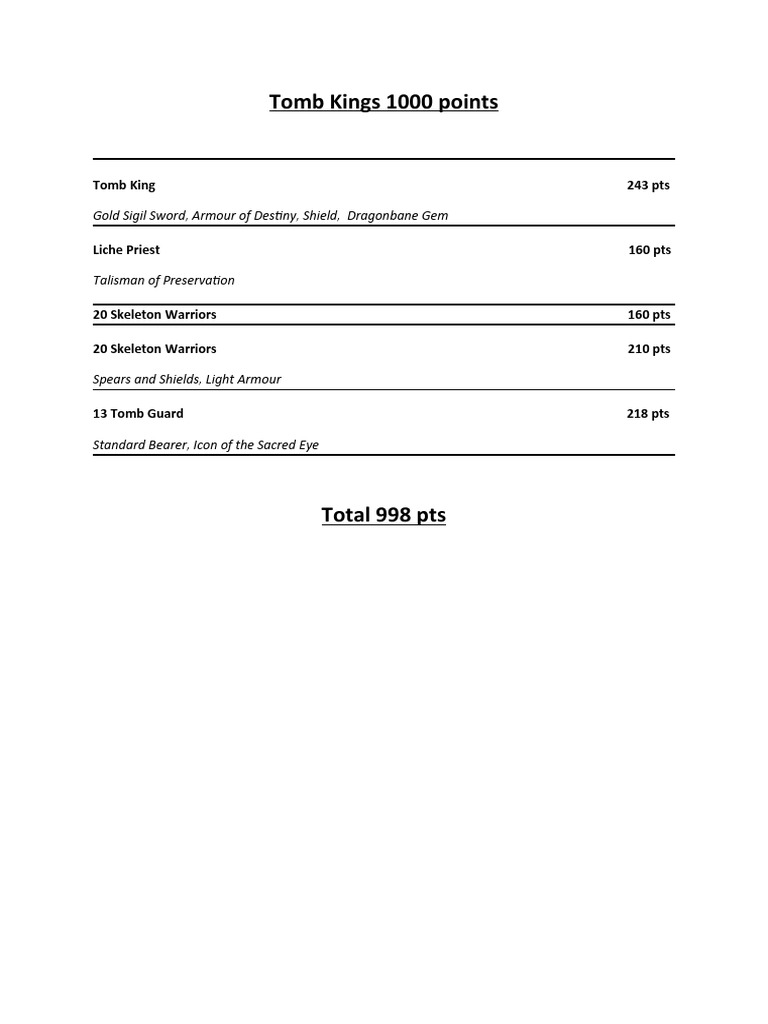 Tomb Kings 1000 points

Tomb King 243 pts

Gold Sigil Sword, Armour of Destiny, Shield, Dragonbane Gem

Liche Priest 160 pts

Talisman of Preservation

20 Skeleton Warriors 160 pts

20 Skeleton Warriors 210 pts

Spears and Shields, Light Armour

13 Tomb Guard 218 pts

Standard Bearer, Icon of the Sacred Eye

Total 998 pts